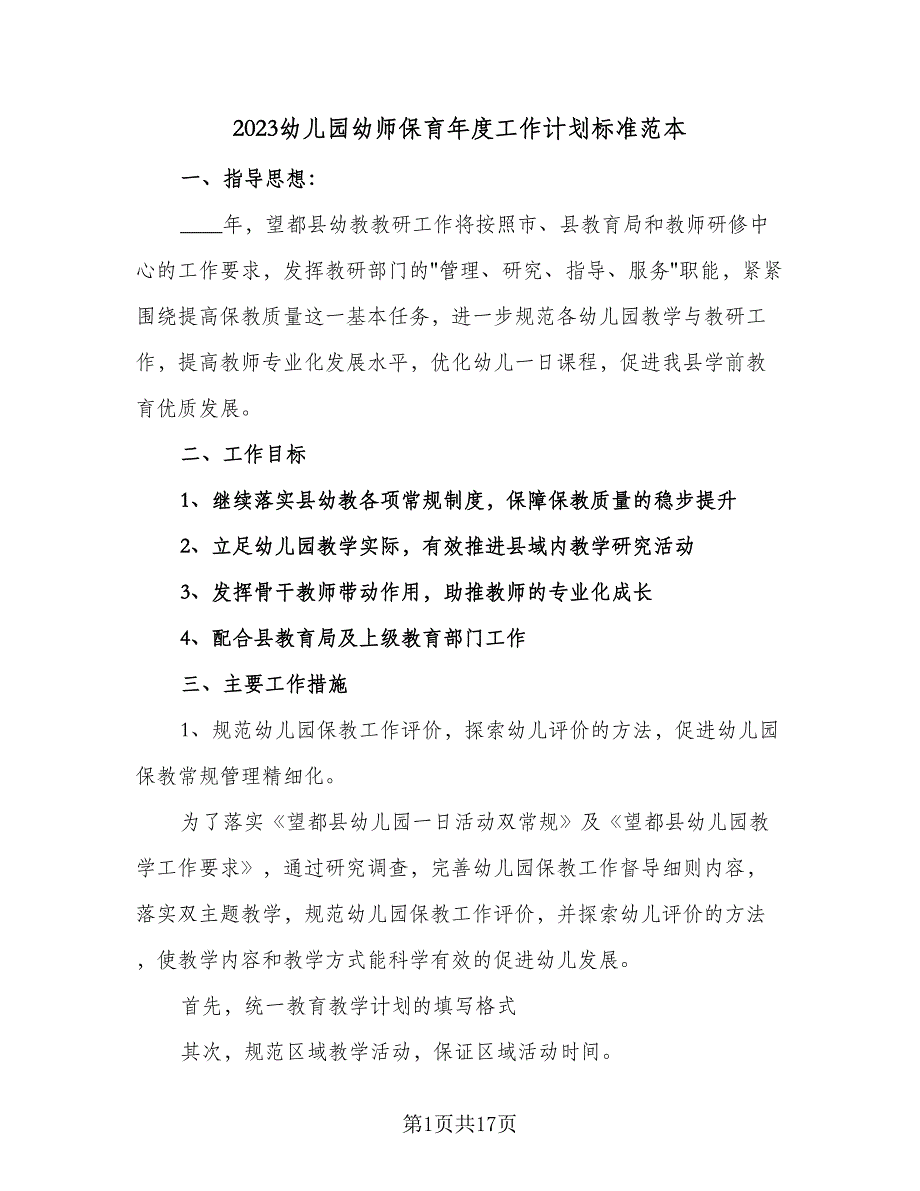 2023幼儿园幼师保育年度工作计划标准范本

一、指导思想：

____年，望都县幼教教研工作将按照市、县教育局和教师研修中心的工作要求，发挥教研部门的"管理、研究、指导、服务"职能，紧紧围绕提高保教质量这一基本任务，进一步规范各幼儿园教学与教研工作，提高教师专业化发展水平，优化幼儿一日课程，促进我县学前教育优质发展。

二、工作目标

1、继续落实县幼教各项常规制度，保障保教质量的稳步提升

2、立足幼儿园教学实际，有效推进县域内教学研究活动

3、发挥骨干教师带动作用，助推教师的专业化成长

4、配合县教育局及上级教育部门工作

三、主要工作措施

1、规范幼儿园保教工作评价，探索幼儿评价的方法，促进幼儿园保教常规管理精细化。

为了落实《望都县幼儿园一日活动双常规》及《望都县幼儿园教学工作要求》，通过研究调查，完善幼儿园保教工作督导细则内容，落实双主题教学，规范幼儿园保教工作评价，并探索幼儿评价的方法，使教学内容和教学方式能科学有效的促进幼儿发展。

首先，统一教育教学计划的填写格式

其次，规范区域教学活动，保证区域活动时间。

第1页共17页